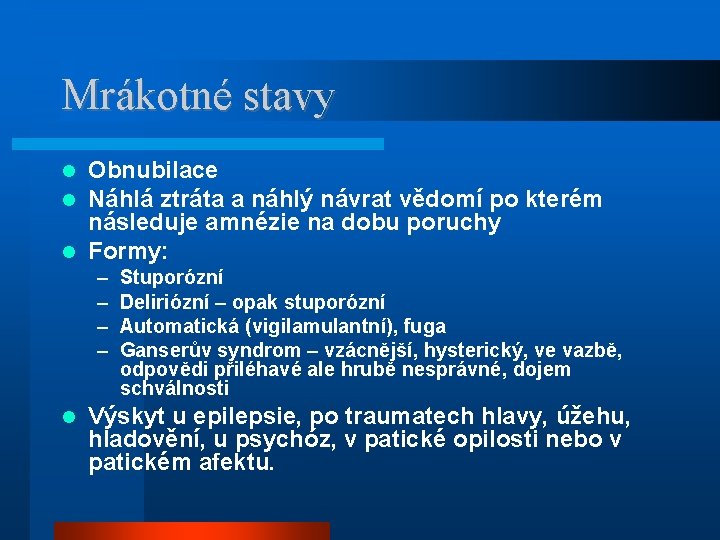 Mrákotné stavy

- Obnubilace
- Náhlá ztráta a náhlý návrat vědomí po kterém následuje amnézie na dobu poruchy
- Formy:
  – Stuporózní
  – Deliriózní – opak stuporózní
  – Automatická (vigilamulantní), fuga
  – Ganserův syndrom – vzácnější, hysterický, ve vazbě, odpovědi přiléhavé ale hrubě nesprávné, dojem schválnosti
- Výskyt u epilepsie, po traumatech hlavy, úžehu, hladovění, u psychóz, v patické opilosti nebo v patickém afektu.